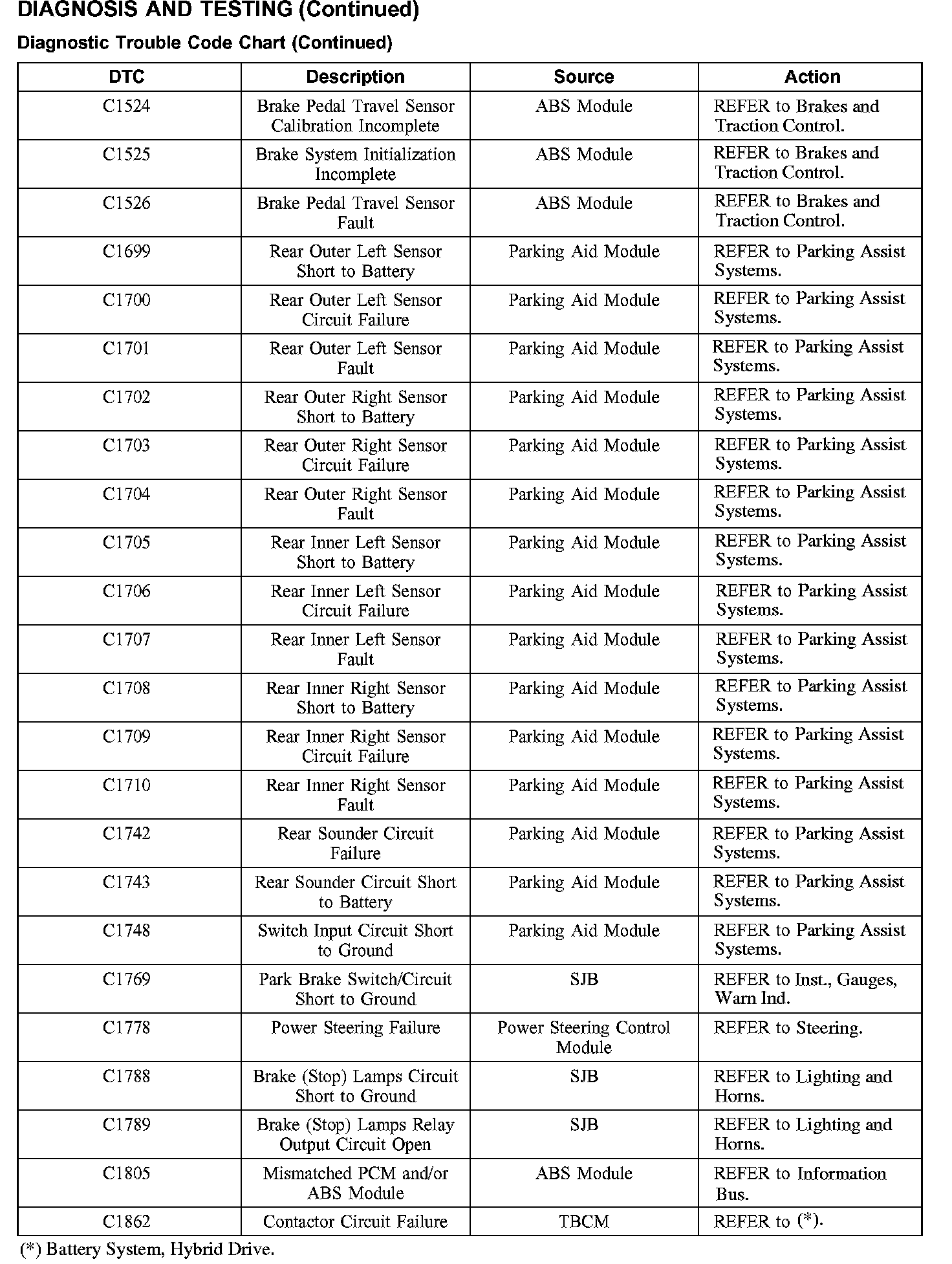 DIAGNOSIS AND TESTING (Continued)

Diagnostic Trouble Code Chart (Continued)

| DTC | Description | Source | Action |
|---|---|---|---|
| C1524 | Brake Pedal Travel Sensor Calibration Incomplete | ABS Module | REFER to Brakes and Traction Control. |
| C1525 | Brake System Initialization Incomplete | ABS Module | REFER to Brakes and Traction Control. |
| C1526 | Brake Pedal Travel Sensor Fault | ABS Module | REFER to Brakes and Traction Control. |
| C1699 | Rear Outer Left Sensor Short to Battery | Parking Aid Module | REFER to Parking Assist Systems. |
| C1700 | Rear Outer Left Sensor Circuit Failure | Parking Aid Module | REFER to Parking Assist Systems. |
| C1701 | Rear Outer Left Sensor Fault | Parking Aid Module | REFER to Parking Assist Systems. |
| C1702 | Rear Outer Right Sensor Short to Battery | Parking Aid Module | REFER to Parking Assist Systems. |
| C1703 | Rear Outer Right Sensor Circuit Failure | Parking Aid Module | REFER to Parking Assist Systems. |
| C1704 | Rear Outer Right Sensor Fault | Parking Aid Module | REFER to Parking Assist Systems. |
| C1705 | Rear Inner Left Sensor Short to Battery | Parking Aid Module | REFER to Parking Assist Systems. |
| C1706 | Rear Inner Left Sensor Circuit Failure | Parking Aid Module | REFER to Parking Assist Systems. |
| C1707 | Rear Inner Left Sensor Fault | Parking Aid Module | REFER to Parking Assist Systems. |
| C1708 | Rear Inner Right Sensor Short to Battery | Parking Aid Module | REFER to Parking Assist Systems. |
| C1709 | Rear Inner Right Sensor Circuit Failure | Parking Aid Module | REFER to Parking Assist Systems. |
| C1710 | Rear Inner Right Sensor Fault | Parking Aid Module | REFER to Parking Assist Systems. |
| C1742 | Rear Sounder Circuit Failure | Parking Aid Module | REFER to Parking Assist Systems. |
| C1743 | Rear Sounder Circuit Short to Battery | Parking Aid Module | REFER to Parking Assist Systems. |
| C1748 | Switch Input Circuit Short to Ground | Parking Aid Module | REFER to Parking Assist Systems. |
| C1769 | Park Brake Switch/Circuit Short to Ground | SJB | REFER to Inst., Gauges, Warn Ind. |
| C1778 | Power Steering Failure | Power Steering Control Module | REFER to Steering. |
| C1788 | Brake (Stop) Lamps Circuit Short to Ground | SJB | REFER to Lighting and Horns. |
| C1789 | Brake (Stop) Lamps Relay Output Circuit Open | SJB | REFER to Lighting and Horns. |
| C1805 | Mismatched PCM and/or ABS Module | ABS Module | REFER to Information Bus. |
| C1862 | Contactor Circuit Failure | TBCM | REFER to (*). |

(*) Battery System, Hybrid Drive.